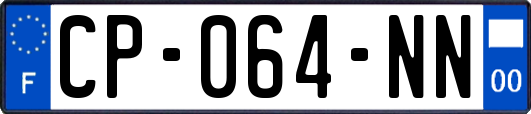 F

CP-064-NN

00